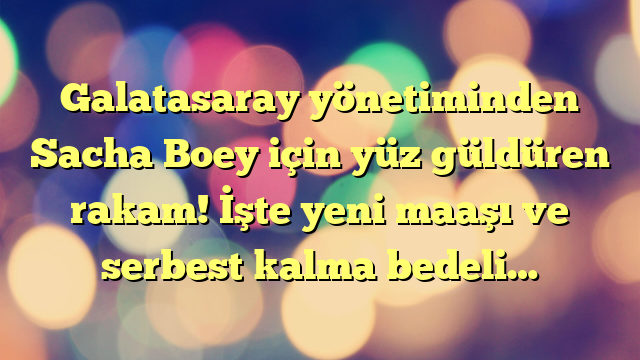 Galatasaray yönetiminden Sacha Boey için yüz güldüren rakam! İşte yeni maaşı ve serbest kalma bedeli…